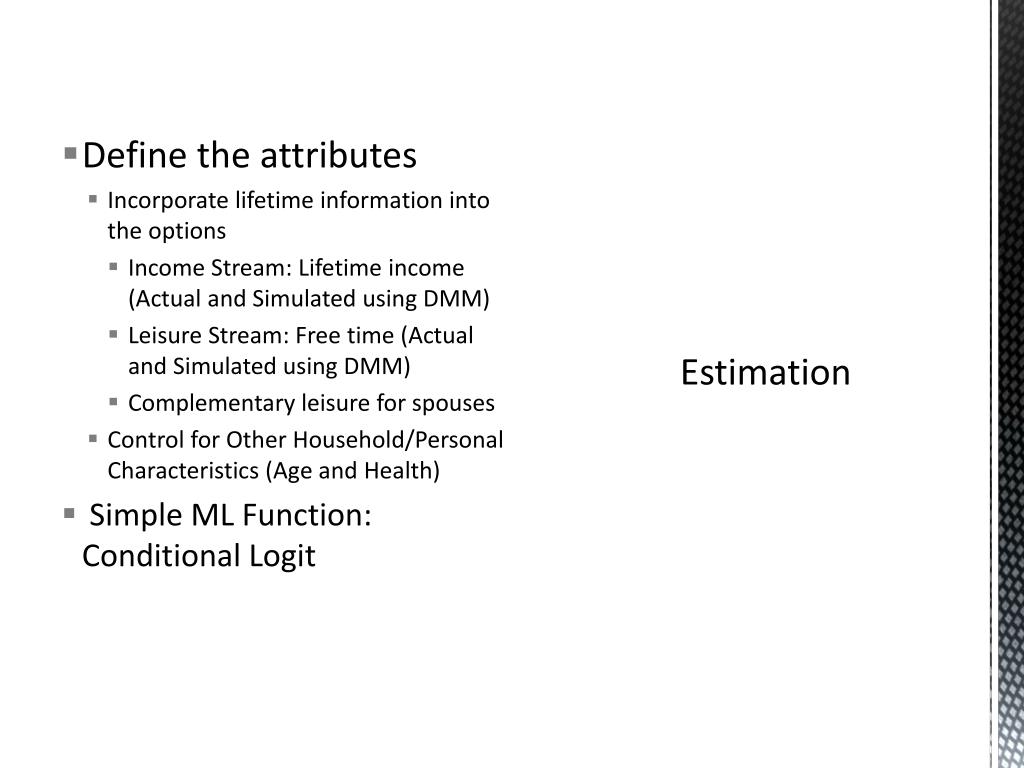 Define the attributes
Incorporate lifetime information into the options
Income Stream: Lifetime income (Actual and Simulated using DMM)
Leisure Stream: Free time (Actual and Simulated using DMM)
Complementary leisure for spouses
Control for Other Household/Personal Characteristics (Age and Health)
Simple ML Function: Conditional Logit

Estimation